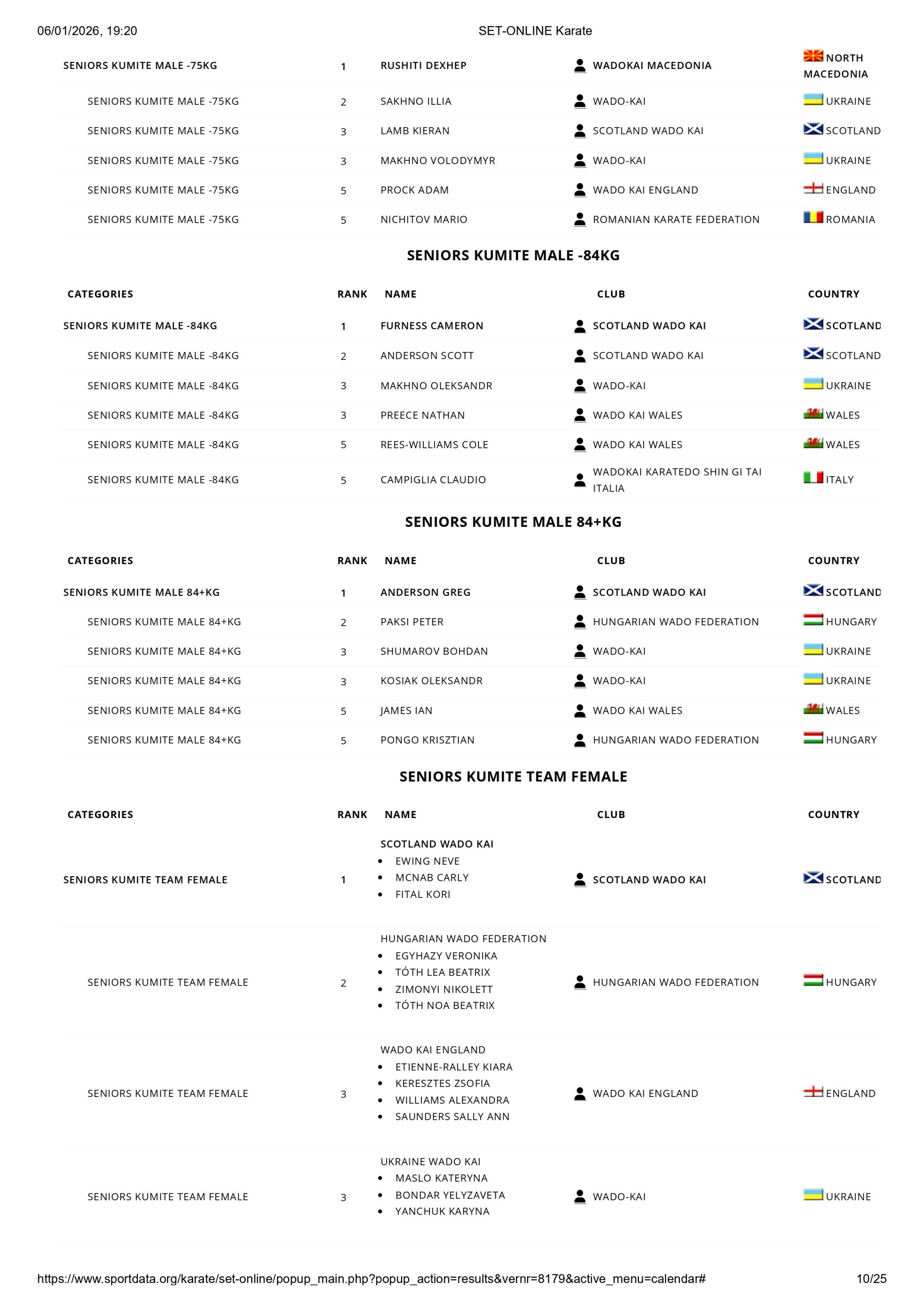 06/01/2026, 19:20 SET-ONLINE Karate

| | | | | |
|---|---|---|---|---|
| SENIORS KUMITE MALE -75KG | 1 | RUSHITI DEXHEP | WADOKAI MACEDONIA | NORTH MACEDONIA |
| SENIORS KUMITE MALE -75KG | 2 | SAKHNO ILLIA | WADO-KAI | UKRAINE |
| SENIORS KUMITE MALE -75KG | 3 | LAMB KIERAN | SCOTLAND WADO KAI | SCOTLAND |
| SENIORS KUMITE MALE -75KG | 3 | MAKHNO VOLODYMYR | WADO-KAI | UKRAINE |
| SENIORS KUMITE MALE -75KG | 5 | PROCK ADAM | WADO KAI ENGLAND | ENGLAND |
| SENIORS KUMITE MALE -75KG | 5 | NICHITOV MARIO | ROMANIAN KARATE FEDERATION | ROMANIA |

SENIORS KUMITE MALE -84KG

| CATEGORIES | RANK | NAME | CLUB | COUNTRY |
|---|---|---|---|---|
| SENIORS KUMITE MALE -84KG | 1 | FURNESS CAMERON | SCOTLAND WADO KAI | SCOTLAND |
| SENIORS KUMITE MALE -84KG | 2 | ANDERSON SCOTT | SCOTLAND WADO KAI | SCOTLAND |
| SENIORS KUMITE MALE -84KG | 3 | MAKHNO OLEKSANDR | WADO-KAI | UKRAINE |
| SENIORS KUMITE MALE -84KG | 3 | PREECE NATHAN | WADO KAI WALES | WALES |
| SENIORS KUMITE MALE -84KG | 5 | REES-WILLIAMS COLE | WADO KAI WALES | WALES |
| SENIORS KUMITE MALE -84KG | 5 | CAMPIGLIA CLAUDIO | WADOKAI KARATEDO SHIN GI TAI ITALIA | ITALY |

SENIORS KUMITE MALE 84+KG

| CATEGORIES | RANK | NAME | CLUB | COUNTRY |
|---|---|---|---|---|
| SENIORS KUMITE MALE 84+KG | 1 | ANDERSON GREG | SCOTLAND WADO KAI | SCOTLAND |
| SENIORS KUMITE MALE 84+KG | 2 | PAKSI PETER | HUNGARIAN WADO FEDERATION | HUNGARY |
| SENIORS KUMITE MALE 84+KG | 3 | SHUMAROV BOHDAN | WADO-KAI | UKRAINE |
| SENIORS KUMITE MALE 84+KG | 3 | KOSIAK OLEKSANDR | WADO-KAI | UKRAINE |
| SENIORS KUMITE MALE 84+KG | 5 | JAMES IAN | WADO KAI WALES | WALES |
| SENIORS KUMITE MALE 84+KG | 5 | PONGO KRISZTIAN | HUNGARIAN WADO FEDERATION | HUNGARY |

SENIORS KUMITE TEAM FEMALE

| CATEGORIES | RANK | NAME | CLUB | COUNTRY |
|---|---|---|---|---|
| SENIORS KUMITE TEAM FEMALE | 1 | SCOTLAND WADO KAI • EWING NEVE • MCNAB CARLY • FITAL KORI | SCOTLAND WADO KAI | SCOTLAND |
| SENIORS KUMITE TEAM FEMALE | 2 | HUNGARIAN WADO FEDERATION • EGYHAZY VERONIKA • TÓTH LEA BEATRIX • ZIMONYI NIKOLETT • TÓTH NOA BEATRIX | HUNGARIAN WADO FEDERATION | HUNGARY |
| SENIORS KUMITE TEAM FEMALE | 3 | WADO KAI ENGLAND • ETIENNE-RALLEY KIARA • KERESZTES ZSOFIA • WILLIAMS ALEXANDRA • SAUNDERS SALLY ANN | WADO KAI ENGLAND | ENGLAND |
| SENIORS KUMITE TEAM FEMALE | 3 | UKRAINE WADO KAI • MASLO KATERYNA • BONDAR YELYZAVETA • YANCHUK KARYNA | WADO-KAI | UKRAINE |

https://www.sportdata.org/karate/set-online/popup_main.php?popup_action=results&vernr=8179&active_menu=calendar# 10/25